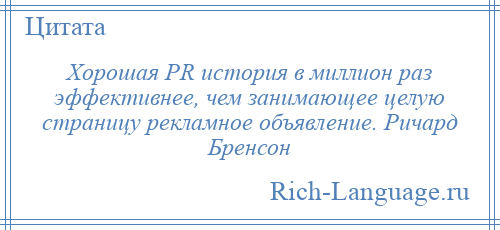 Цитата

Хорошая PR история в миллион раз эффективнее, чем занимающее целую страницу рекламное объявление. Ричард Бренсон

Rich-Language.ru